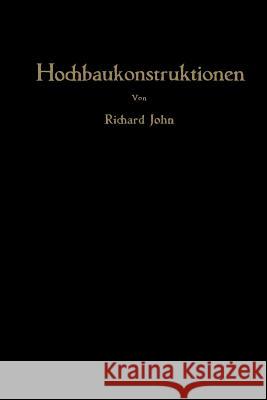 Hochbaukonstruktionen

Von

Richard John

Kraina Książek